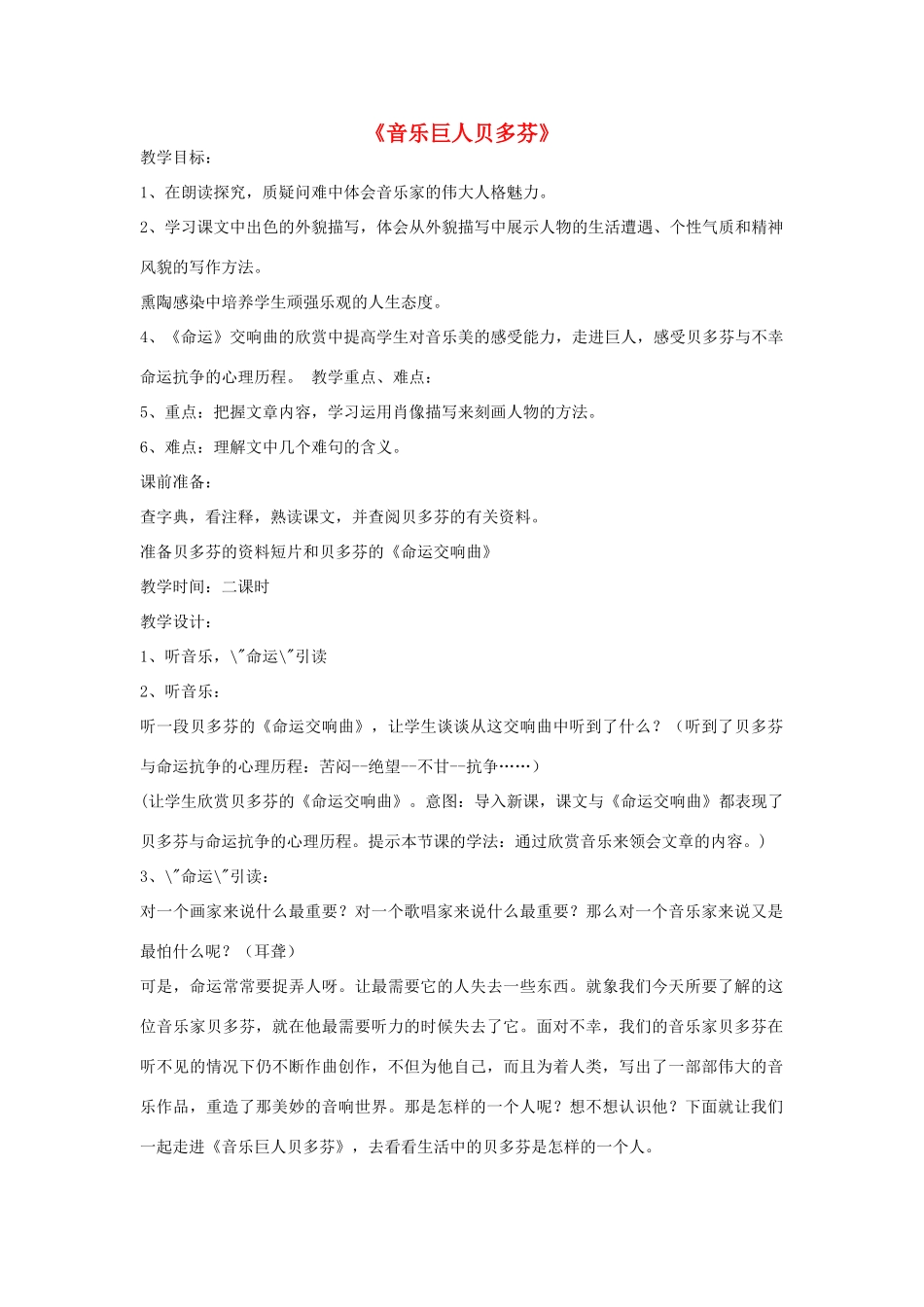 《音乐巨人贝多芬》

教学目标：

1、在朗读探究，质疑问难中体会音乐家的伟大人格魅力。

2、学习课文中出色的外貌描写，体会从外貌描写中展示人物的生活遭遇、个性气质和精神风貌的写作方法。

熏陶感染中培养学生顽强乐观的人生态度。

4、《命运》交响曲的欣赏中提高学生对音乐美的感受能力，走进巨人，感受贝多芬与不幸命运抗争的心理历程。 教学重点、难点：

5、重点：把握文章内容，学习运用肖像描写来刻画人物的方法。

6、难点：理解文中几个难句的含义。

课前准备：

查字典，看注释，熟读课文，并查阅贝多芬的有关资料。

准备贝多芬的资料短片和贝多芬的《命运交响曲》

教学时间：二课时

教学设计：

1、听音乐，\"命运\"引读

2、听音乐：

听一段贝多芬的《命运交响曲》，让学生谈谈从这交响曲中听到了什么？（听到了贝多芬与命运抗争的心理历程：苦闷--绝望--不甘--抗争……）

(让学生欣赏贝多芬的《命运交响曲》。意图：导入新课，课文与《命运交响曲》都表现了贝多芬与命运抗争的心理历程。提示本节课的学法：通过欣赏音乐来领会文章的内容。)

3、\"命运\"引读：

对一个画家来说什么最重要？对一个歌唱家来说什么最重要？那么对一个音乐家来说又是最怕什么呢？（耳聋）

可是，命运常常要捉弄人呀。让最需要它的人失去一些东西。就象我们今天所要了解的这位音乐家贝多芬，就在他最需要听力的时候失去了它。面对不幸，我们的音乐家贝多芬在听不见的情况下仍不断作曲创作，不但为他自己，而且为着人类，写出了一部部伟大的音乐作品，重造了那美妙的音响世界。那是怎样的一个人呢？想不想认识他？下面就让我们一起走进《音乐巨人贝多芬》，去看看生活中的贝多芬是怎样的一个人。